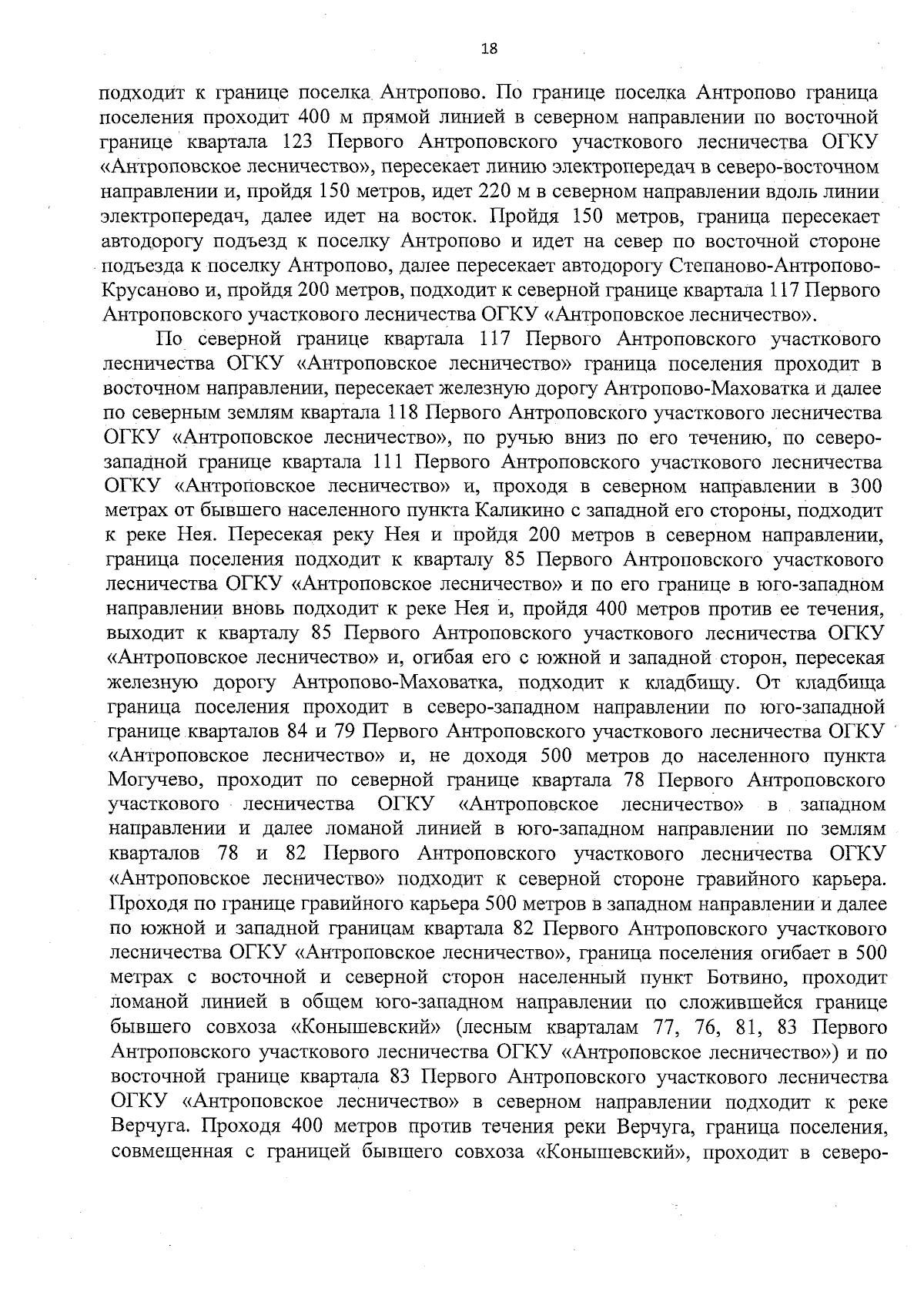 18

подходит к границе поселка Антропово. По границе поселка Антропово граница поселения проходит 400 м прямой линией в северном направлении по восточной границе квартала 123 Первого Антроповского участкового лесничества ОГКУ «Антроповское лесничество», пересекает линию электропередач в северо-восточном направлении и, пройдя 150 метров, идет 220 м в северном направлении вдоль линии электропередач, далее идет на восток. Пройдя 150 метров, граница пересекает автодорогу подъезд к поселку Антропово и идет на север по восточной стороне подъезда к поселку Антропово, далее пересекает автодорогу Степаново-Антропово-Крусаново и, пройдя 200 метров, подходит к северной границе квартала 117 Первого Антроповского участкового лесничества ОГКУ «Антроповское лесничество».

По северной границе квартала 117 Первого Антроповского участкового лесничества ОГКУ «Антроповское лесничество» граница поселения проходит в восточном направлении, пересекает железную дорогу Антропово-Маховатка и далее по северным землям квартала 118 Первого Антроповского участкового лесничества ОГКУ «Антроповское лесничество», по ручью вниз по его течению, по северо-западной границе квартала 111 Первого Антроповского участкового лесничества ОГКУ «Антроповское лесничество» и, проходя в северном направлении в 300 метрах от бывшего населенного пункта Каликино с западной его стороны, подходит к реке Нея. Пересекая реку Нея и пройдя 200 метров в северном направлении, граница поселения подходит к кварталу 85 Первого Антроповского участкового лесничества ОГКУ «Антроповское лесничество» и по его границе в юго-западном направлении вновь подходит к реке Нея и, пройдя 400 метров против ее течения, выходит к кварталу 85 Первого Антроповского участкового лесничества ОГКУ «Антроповское лесничество» и, огибая его с южной и западной сторон, пересекая железную дорогу Антропово-Маховатка, подходит к кладбищу. От кладбища граница поселения проходит в северо-западном направлении по юго-западной границе кварталов 84 и 79 Первого Антроповского участкового лесничества ОГКУ «Антроповское лесничество» и, не доходя 500 метров до населенного пункта Могучево, проходит по северной границе квартала 78 Первого Антроповского участкового лесничества ОГКУ «Антроповское лесничество» в западном направлении и далее ломаной линией в юго-западном направлении по землям кварталов 78 и 82 Первого Антроповского участкового лесничества ОГКУ «Антроповское лесничество» подходит к северной стороне гравийного карьера. Проходя по границе гравийного карьера 500 метров в западном направлении и далее по южной и западной границам квартала 82 Первого Антроповского участкового лесничества ОГКУ «Антроповское лесничество», граница поселения огибает в 500 метрах с восточной и северной сторон населенный пункт Ботвино, проходит ломаной линией в общем юго-западном направлении по сложившейся границе бывшего совхоза «Конышевский» (лесным кварталам 77, 76, 81, 83 Первого Антроповского участкового лесничества ОГКУ «Антроповское лесничество») и по восточной границе квартала 83 Первого Антроповского участкового лесничества ОГКУ «Антроповское лесничество» в северном направлении подходит к реке Верчуга. Проходя 400 метров против течения реки Верчуга, граница поселения, совмещенная с границей бывшего совхоза «Конышевский», проходит в северо-